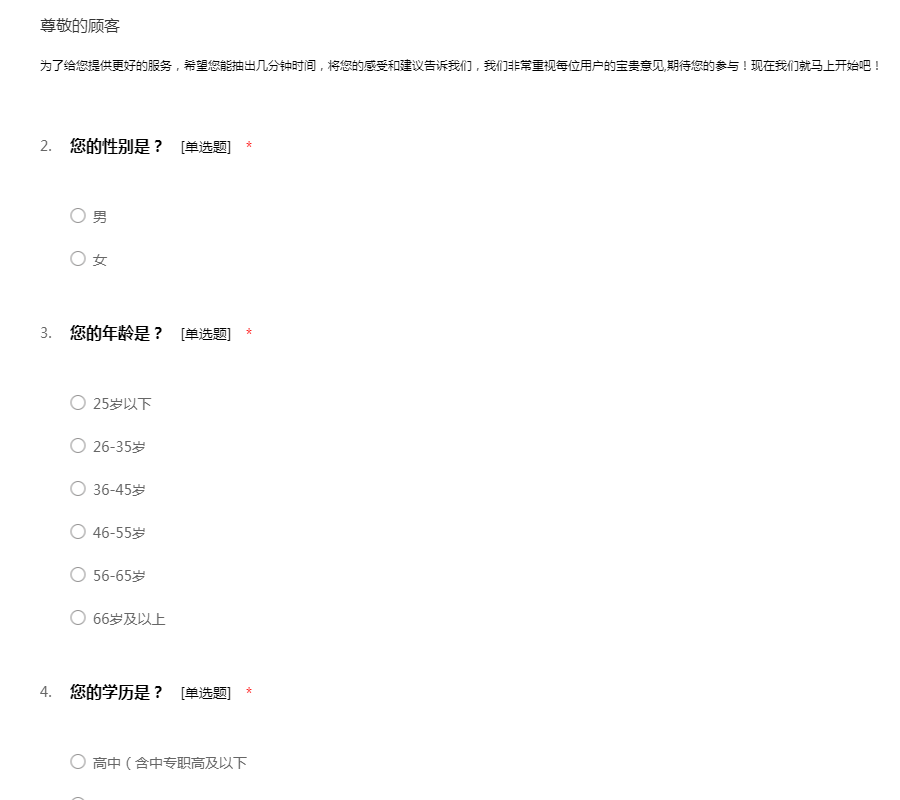 尊敬的顾客

为了给您提供更好的服务，希望您能抽出几分钟时间，将您的感受和建议告诉我们，我们非常重视每位用户的宝贵意见,期待您的参与！现在我们就马上开始吧！

2. 您的性别是？ [单选题] *

○ 男

○ 女

3. 您的年龄是？ [单选题] *

○ 25岁以下

○ 26-35岁

○ 36-45岁

○ 46-55岁

○ 56-65岁

○ 66岁及以上

4. 您的学历是？ [单选题] *

○ 高中（含中专职高及以下